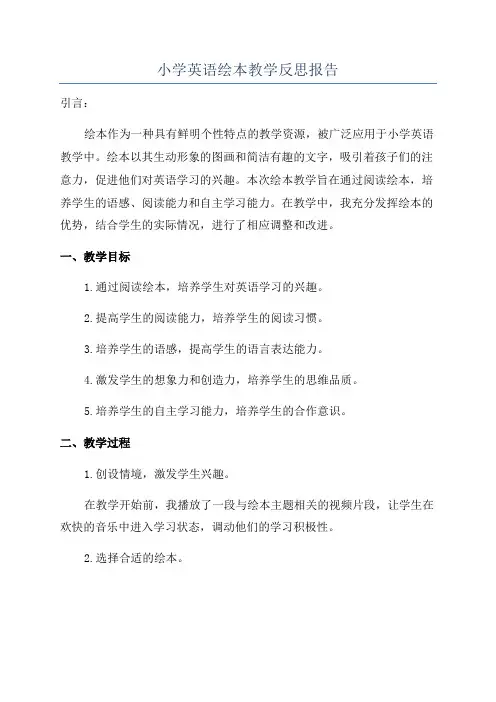 小学英语绘本教学反思报告

引言：

绘本作为一种具有鲜明个性特点的教学资源，被广泛应用于小学英语教学中。绘本以其生动形象的图画和简洁有趣的文字，吸引着孩子们的注意力，促进他们对英语学习的兴趣。本次绘本教学旨在通过阅读绘本，培养学生的语感、阅读能力和自主学习能力。在教学中，我充分发挥绘本的优势，结合学生的实际情况，进行了相应调整和改进。

一、教学目标

1.通过阅读绘本，培养学生对英语学习的兴趣。

2.提高学生的阅读能力，培养学生的阅读习惯。

3.培养学生的语感，提高学生的语言表达能力。

4.激发学生的想象力和创造力，培养学生的思维品质。

5.培养学生的自主学习能力，培养学生的合作意识。

二、教学过程

1.创设情境，激发学生兴趣。

在教学开始前，我播放了一段与绘本主题相关的视频片段，让学生在欢快的音乐中进入学习状态，调动他们的学习积极性。

2.选择合适的绘本。